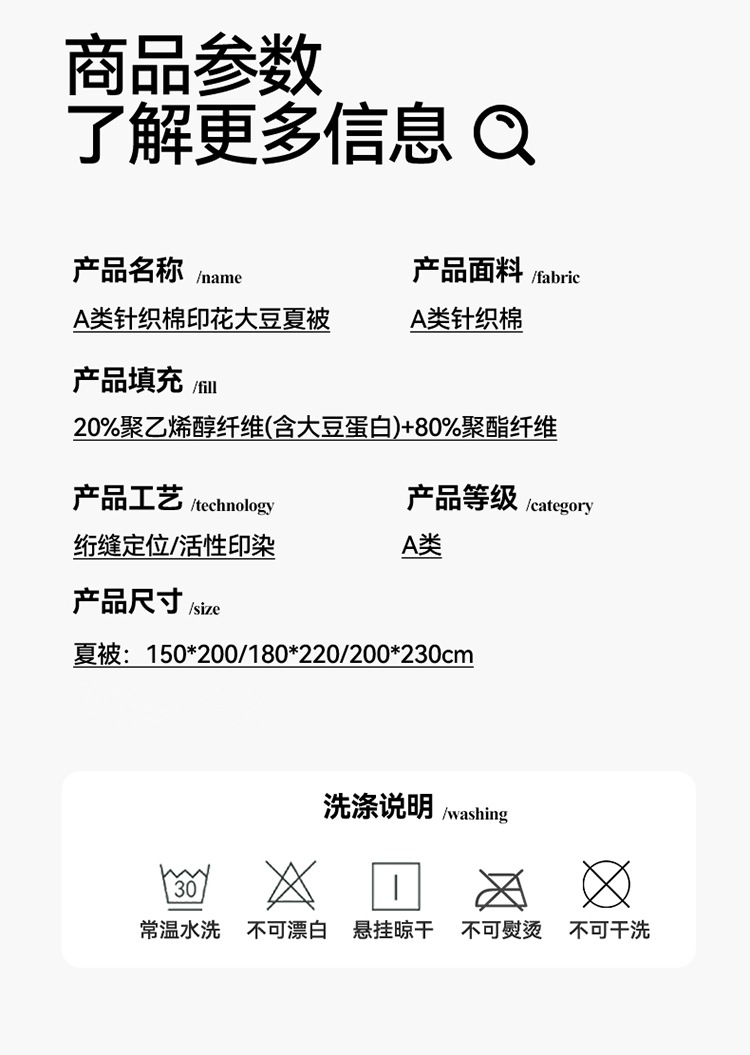 商品参数
了解更多信息

产品名称 /name
A类针织棉印花大豆夏被

产品面料 /fabric
A类针织棉

产品填充 /fill
20%聚乙烯醇纤维(含大豆蛋白)+80%聚酯纤维

产品工艺 /technology
绗缝定位/活性印染

产品等级 /category
A类

产品尺寸 /size
夏被：150*200/180*220/200*230cm

洗涤说明 /washing

30
常温水洗 不可漂白 悬挂晾干 不可熨烫 不可干洗